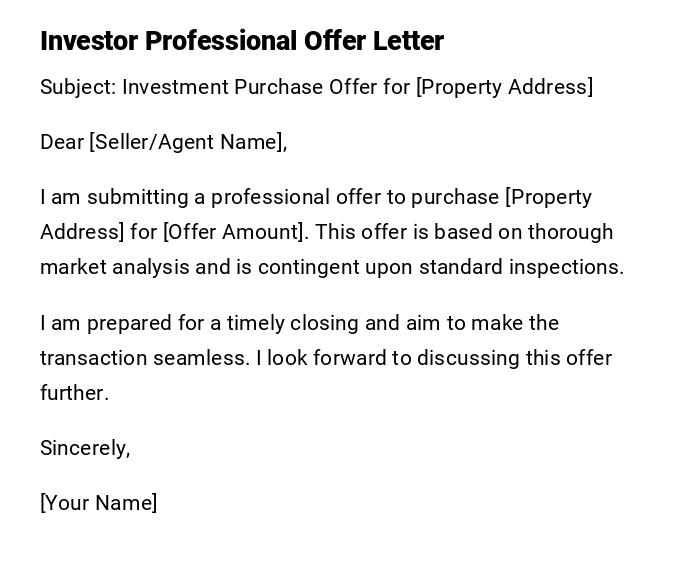 Investor Professional Offer Letter

Subject: Investment Purchase Offer for [Property Address]

Dear [Seller/Agent Name],

I am submitting a professional offer to purchase [Property Address] for [Offer Amount]. This offer is based on thorough market analysis and is contingent upon standard inspections.

I am prepared for a timely closing and aim to make the transaction seamless. I look forward to discussing this offer further.

Sincerely,

[Your Name]